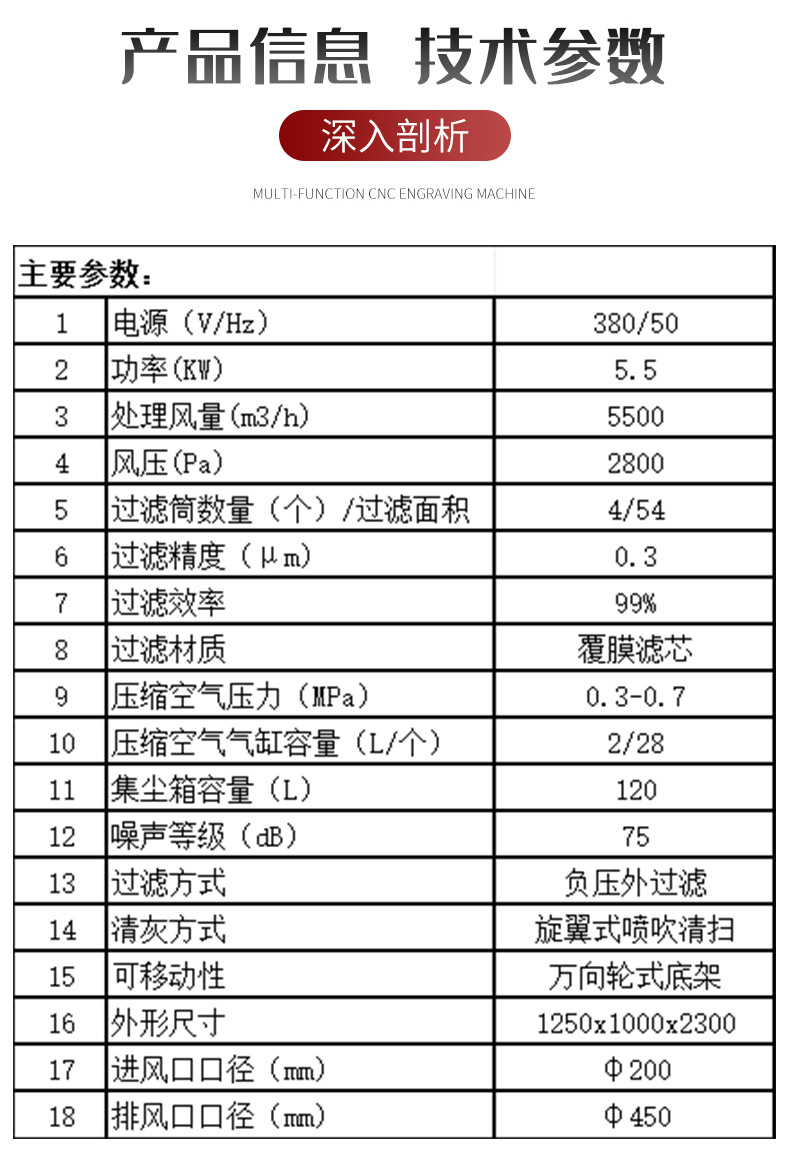 产品信息 技术参数

深入剖析

MULTI-FUNCTION CNC ENGRAVING MACHINE

| 主要参数： | | |
|---|---|---|
| 1 | 电源（V/Hz） | 380/50 |
| 2 | 功率(KW) | 5.5 |
| 3 | 处理风量(m3/h) | 5500 |
| 4 | 风压(Pa) | 2800 |
| 5 | 过滤筒数量（个）/过滤面积 | 4/54 |
| 6 | 过滤精度（μm) | 0.3 |
| 7 | 过滤效率 | 99% |
| 8 | 过滤材质 | 覆膜滤芯 |
| 9 | 压缩空气压力（MPa) | 0.3-0.7 |
| 10 | 压缩空气气缸容量（L/个） | 2/28 |
| 11 | 集尘箱容量（L） | 120 |
| 12 | 噪声等级（dB） | 75 |
| 13 | 过滤方式 | 负压外过滤 |
| 14 | 清灰方式 | 旋翼式喷吹清扫 |
| 15 | 可移动性 | 万向轮式底架 |
| 16 | 外形尺寸 | 1250x1000x2300 |
| 17 | 进风口口径（mm） | Φ200 |
| 18 | 排风口口径（mm） | Φ450 |